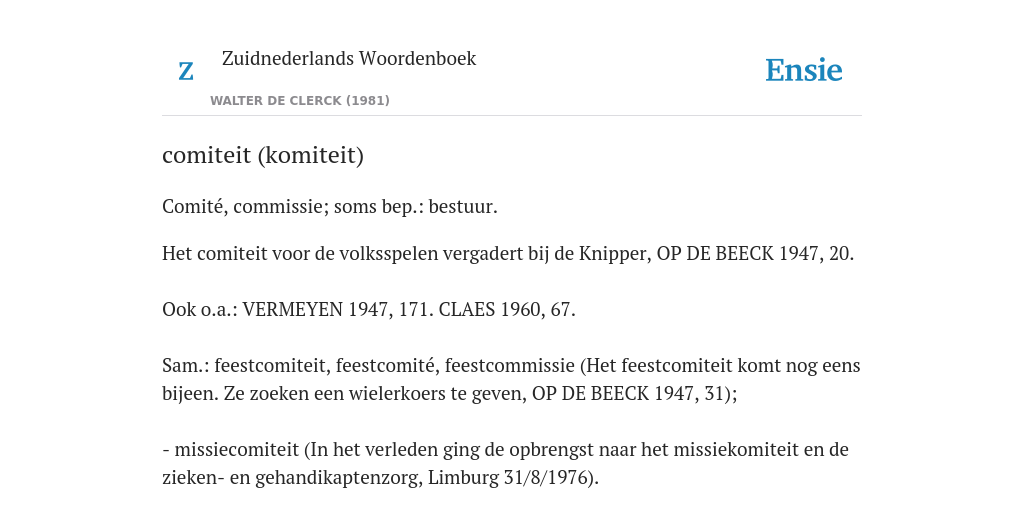 Z

Zuidnederlands Woordenboek

WALTER DE CLERCK (1981)

Ensie

comiteit (komiteit)

Comité, commissie; soms bep.: bestuur.

Het comiteit voor de volksspelen vergadert bij de Knipper, OP DE BEECK 1947, 20.

Ook o.a.: VERMEYEN 1947, 171. CLAES 1960, 67.

Sam.: feestcomiteit, feestcomité, feestcommissie (Het feestcomiteit komt nog eens bijeen. Ze zoeken een wielerkoers te geven, OP DE BEECK 1947, 31);

- missiecomiteit (In het verleden ging de opbrengst naar het missiekomiteit en de zieken- en gehandikaptenzorg, Limburg 31/8/1976).